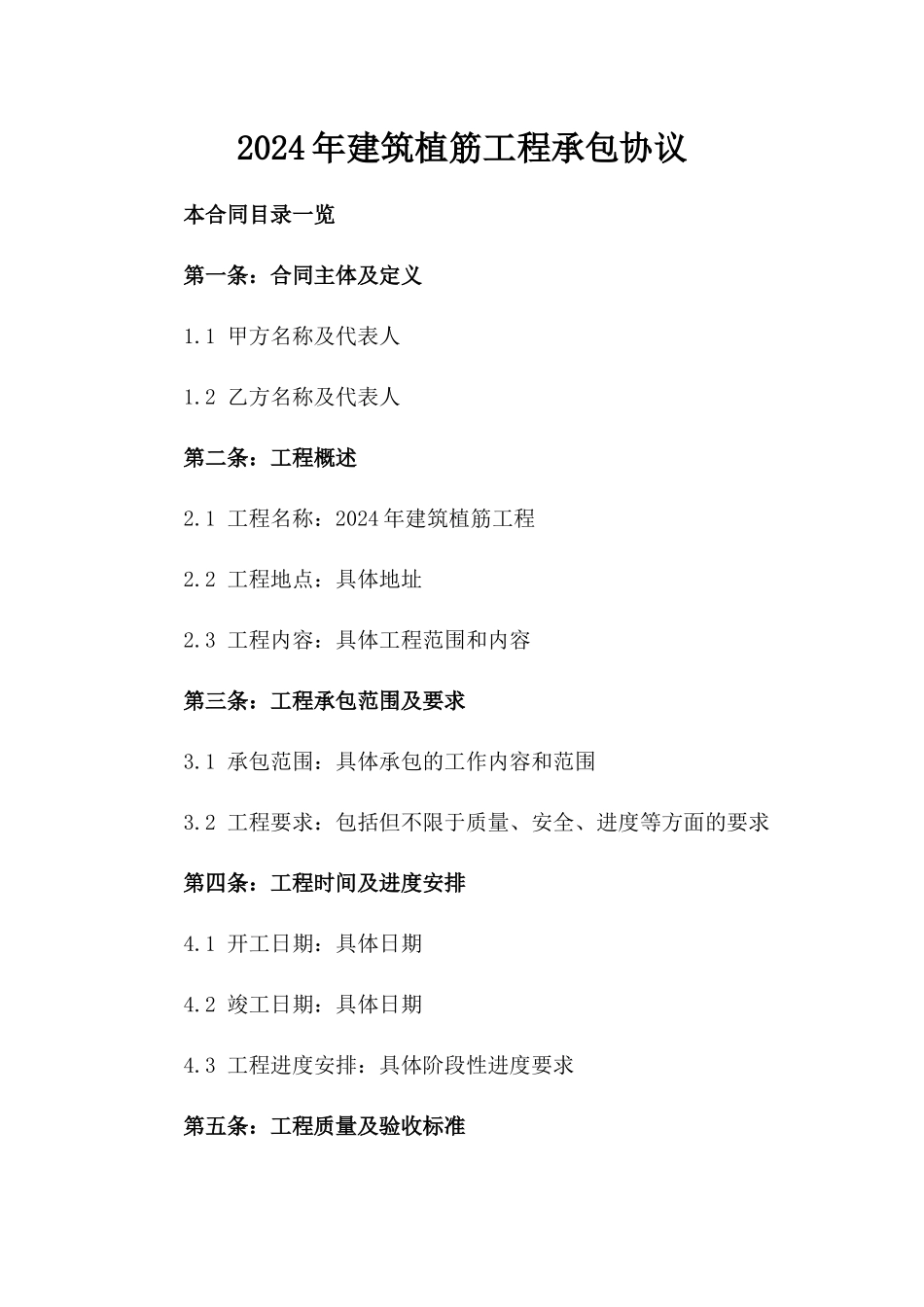 2024年建筑植筋工程承包协议

本合同目录一览

第一条：合同主体及定义

1.1 甲方名称及代表人

1.2 乙方名称及代表人

第二条：工程概述

2.1 工程名称：2024年建筑植筋工程

2.2 工程地点：具体地址

2.3 工程内容：具体工程范围和内容

第三条：工程承包范围及要求

3.1 承包范围：具体承包的工作内容和范围

3.2 工程要求：包括但不限于质量、安全、进度等方面的要求

第四条：工程时间及进度安排

4.1 开工日期：具体日期

4.2 竣工日期：具体日期

4.3 工程进度安排：具体阶段性进度要求

第五条：工程质量及验收标准